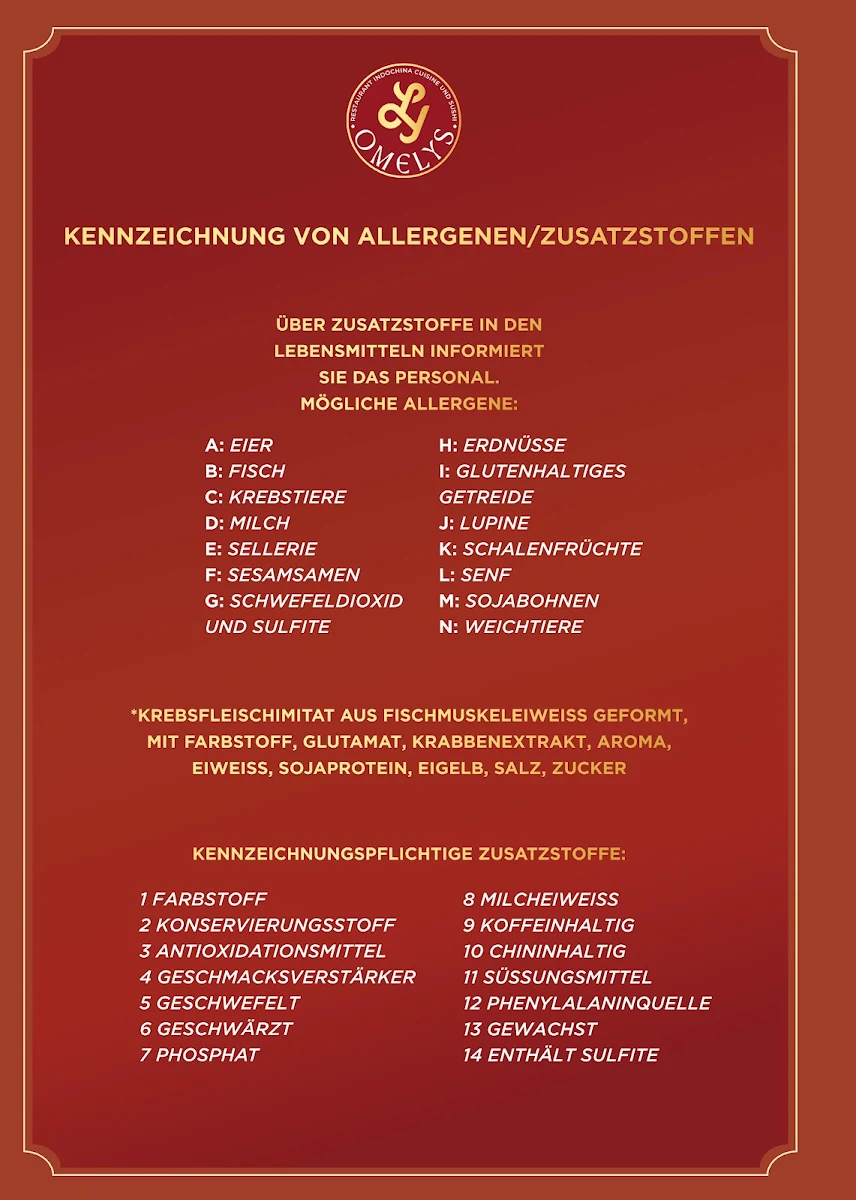 RESTAURANT INDOCHINA CUISINE UND SUSHI
OMELYS

KENNZEICHNUNG VON ALLERGENEN/ZUSATZSTOFFEN

ÜBER ZUSATZSTOFFE IN DEN LEBENSMITTELN INFORMIERT SIE DAS PERSONAL. MÖGLICHE ALLERGENE:

A: EIER
B: FISCH
C: KREBSTIERE
D: MILCH
E: SELLERIE
F: SESAMSAMEN
G: SCHWEFELDIOXID UND SULFITE

H: ERDNÜSSE
I: GLUTENHALTIGES GETREIDE
J: LUPINE
K: SCHALENFRÜCHTE
L: SENF
M: SOJABOHNEN
N: WEICHTIERE

*KREBSFLEISCHIMITAT AUS FISCHMUSKELEIWEISS GEFORMT, MIT FARBSTOFF, GLUTAMAT, KRABBENEXTRAKT, AROMA, EIWEISS, SOJAPROTEIN, EIGELB, SALZ, ZUCKER

KENNZEICHNUNGSPFLICHTIGE ZUSATZSTOFFE:

1 FARBSTOFF
2 KONSERVIERUNGSSTOFF
3 ANTIOXIDATIONSMITTEL
4 GESCHMACKSVERSTÄRKER
5 GESCHWEFELT
6 GESCHWÄRZT
7 PHOSPHAT

8 MILCHEIWEISS
9 KOFFEINHALTIG
10 CHININHALTIG
11 SÜSSUNGSMITTEL
12 PHENYLALANINQUELLE
13 GEWACHST
14 ENTHÄLT SULFITE